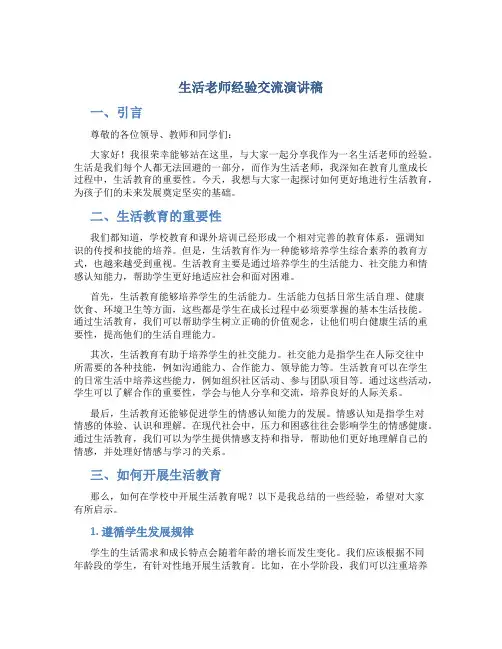 生活老师经验交流演讲稿

一、引言

尊敬的各位领导、教师和同学们：

大家好！我很荣幸能够站在这里，与大家一起分享我作为一名生活老师的经验。生活是我们每个人都无法回避的一部分，而作为生活老师，我深知在教育儿童成长过程中，生活教育的重要性。今天，我想与大家一起探讨如何更好地进行生活教育，为孩子们的未来发展奠定坚实的基础。

二、生活教育的重要性

我们都知道，学校教育和课外培训已经形成一个相对完善的教育体系，强调知识的传授和技能的培养。但是，生活教育作为一种能够培养学生综合素养的教育方式，也越来越受到重视。生活教育主要是通过培养学生的生活能力、社交能力和情感认知能力，帮助学生更好地适应社会和面对困难。

首先，生活教育能够培养学生的生活能力。生活能力包括日常生活自理、健康饮食、环境卫生等方面，这些都是学生在成长过程中必须要掌握的基本生活技能。通过生活教育，我们可以帮助学生树立正确的价值观念，让他们明白健康生活的重要性，提高他们的生活自理能力。

其次，生活教育有助于培养学生的社交能力。社交能力是指学生在人际交往中所需要的各种技能，例如沟通能力、合作能力、领导能力等。生活教育可以在学生的日常生活中培养这些能力，例如组织社区活动、参与团队项目等。通过这些活动，学生可以了解合作的重要性，学会与他人分享和交流，培养良好的人际关系。

最后，生活教育还能够促进学生的情感认知能力的发展。情感认知是指学生对情感的体验、认识和理解。在现代社会中，压力和困惑往往会影响学生的情感健康。通过生活教育，我们可以为学生提供情感支持和指导，帮助他们更好地理解自己的情感，并处理好情感与学习的关系。

三、如何开展生活教育

那么，如何在学校中开展生活教育呢？以下是我总结的一些经验，希望对大家有所启示。

1. 遵循学生发展规律

学生的生活需求和成长特点会随着年龄的增长而发生变化。我们应该根据不同年龄段的学生，有针对性地开展生活教育。比如，在小学阶段，我们可以注重培养